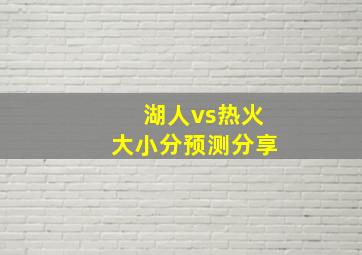 湖人vs热火
大小分预测分享